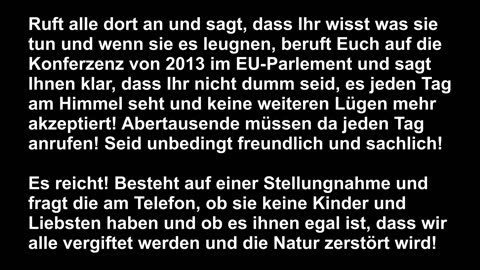 Ruft alle dort an und sagt, dass Ihr wisst was sie tun und wenn sie es leugnen, beruft Euch auf die Konferzenz von 2013 im EU-Parlement und sagt Ihnen klar, dass Ihr nicht dumm seid, es jeden Tag am Himmel seht und keine weiteren Lügen mehr akzeptiert! Abertausende müssen da jeden Tag anrufen! Seid unbedingt freundlich und sachlich!

Es reicht! Besteht auf einer Stellungnahme und fragt die am Telefon, ob sie keine Kinder und Liebsten haben und ob es ihnen egal ist, dass wir alle vergiftet werden und die Natur zerstört wird!